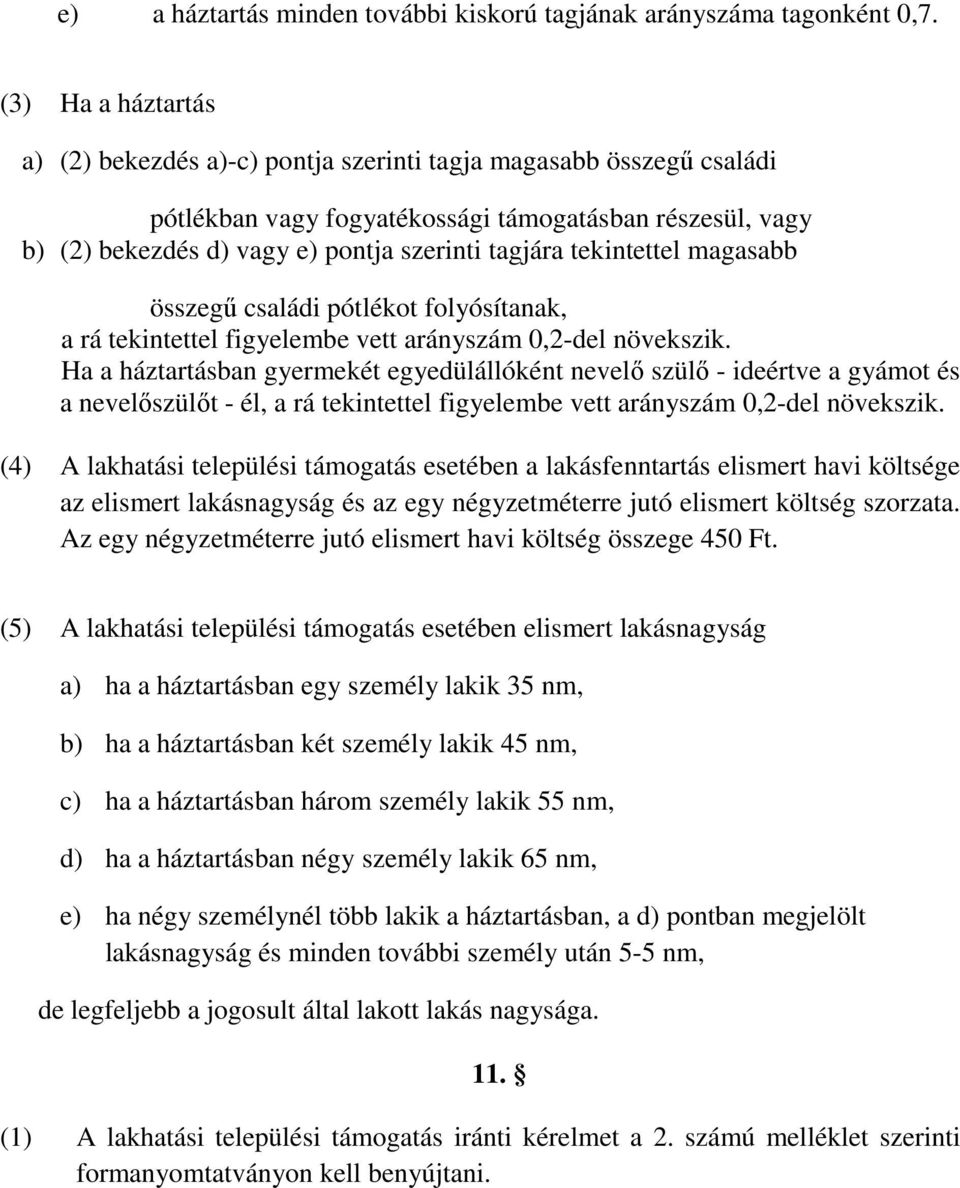 e) a háztartás minden további kiskorú tagjának arányszáma tagonként 0,7.

(3) Ha a háztartás

a) (2) bekezdés a)-c) pontja szerinti tagja magasabb összegű családi pótlékban vagy fogyatékossági támogatásban részesül, vagy

b) (2) bekezdés d) vagy e) pontja szerinti tagjára tekintettel magasabb összegű családi pótlékot folyósítanak,

a rá tekintettel figyelembe vett arányszám 0,2-del növekszik.

Ha a háztartásban gyermekét egyedülállóként nevelő szülő - ideértve a gyámot és a nevelőszülőt - él, a rá tekintettel figyelembe vett arányszám 0,2-del növekszik.

(4) A lakhatási települési támogatás esetében a lakásfenntartás elismert havi költsége az elismert lakásnagyság és az egy négyzetméterre jutó elismert költség szorzata. Az egy négyzetméterre jutó elismert havi költség összege 450 Ft.

(5) A lakhatási települési támogatás esetében elismert lakásnagyság

a) ha a háztartásban egy személy lakik 35 nm,

b) ha a háztartásban két személy lakik 45 nm,

c) ha a háztartásban három személy lakik 55 nm,

d) ha a háztartásban négy személy lakik 65 nm,

e) ha négy személynél több lakik a háztartásban, a d) pontban megjelölt lakásnagyság és minden további személy után 5-5 nm,

de legfeljebb a jogosult által lakott lakás nagysága.

11. §

(1) A lakhatási települési támogatás iránti kérelmet a 2. számú melléklet szerinti formanyomtatványon kell benyújtani.